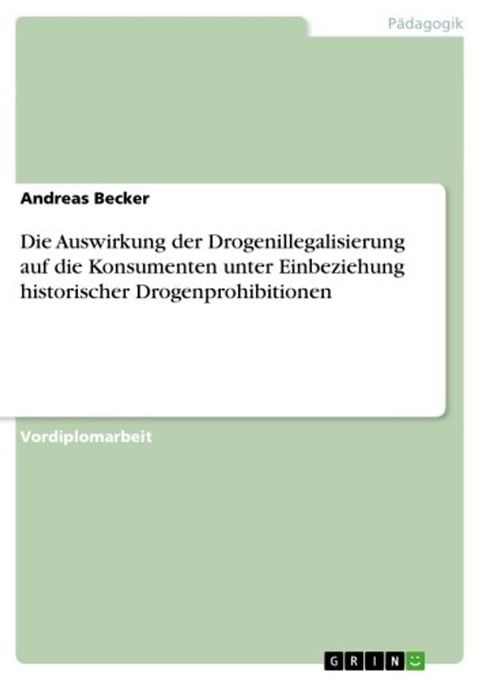 Pädagogik

Andreas Becker

Die Auswirkung der Drogenillegalisierung auf die Konsumenten unter Einbeziehung historischer Drogenprohibitionen

Vordiplomarbeit

GRIN